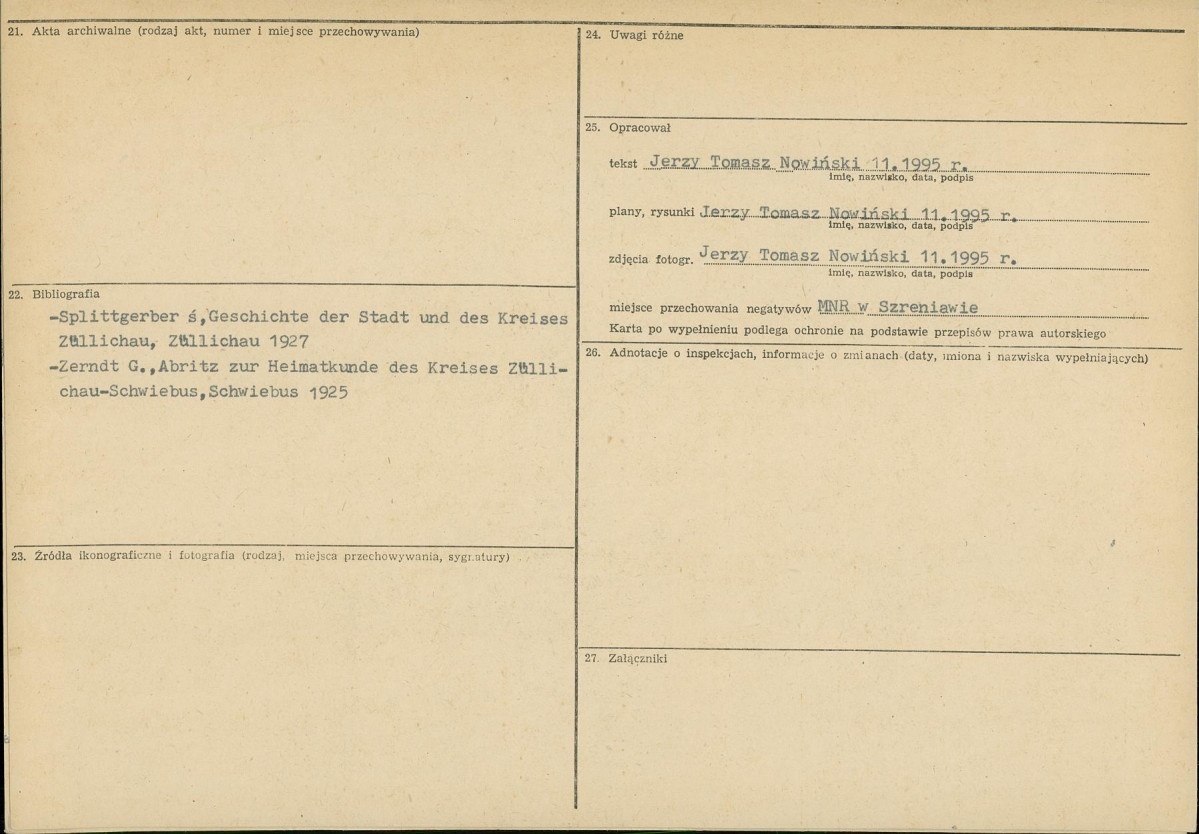 21. Akta archiwalne (rodzaj akt, numer i miejsce przechowywania)

22. Bibliografia

-Splittgerber ś,Geschichte der Stadt und des Kreises Züllichau, Züllichau 1927

-Zerndt G.,Abritz zur Heimatkunde des Kreises Züllichau-Schwiebus,Schwiebus 1925

23. Źródła ikonograficzne i fotografia (rodzaj, miejsca przechowywania, sygnatury)

24. Uwagi różne

25. Opracował

tekst Jerzy Tomasz Nowiński 11.1995 r.
imię, nazwisko, data, podpis

plany, rysunki Jerzy Tomasz Nowiński 11.1995 r.
imię, nazwisko, data, podpis

zdjęcia fotogr. Jerzy Tomasz Nowiński 11.1995 r.
imię, nazwisko, data, podpis

miejsce przechowania negatywów MNR w Szreniawie

Karta po wypełnieniu podlega ochronie na podstawie przepisów prawa autorskiego

26. Adnotacje o inspekcjach, informacje o zmianach (daty, imiona i nazwiska wypełniających)

27. Załączniki